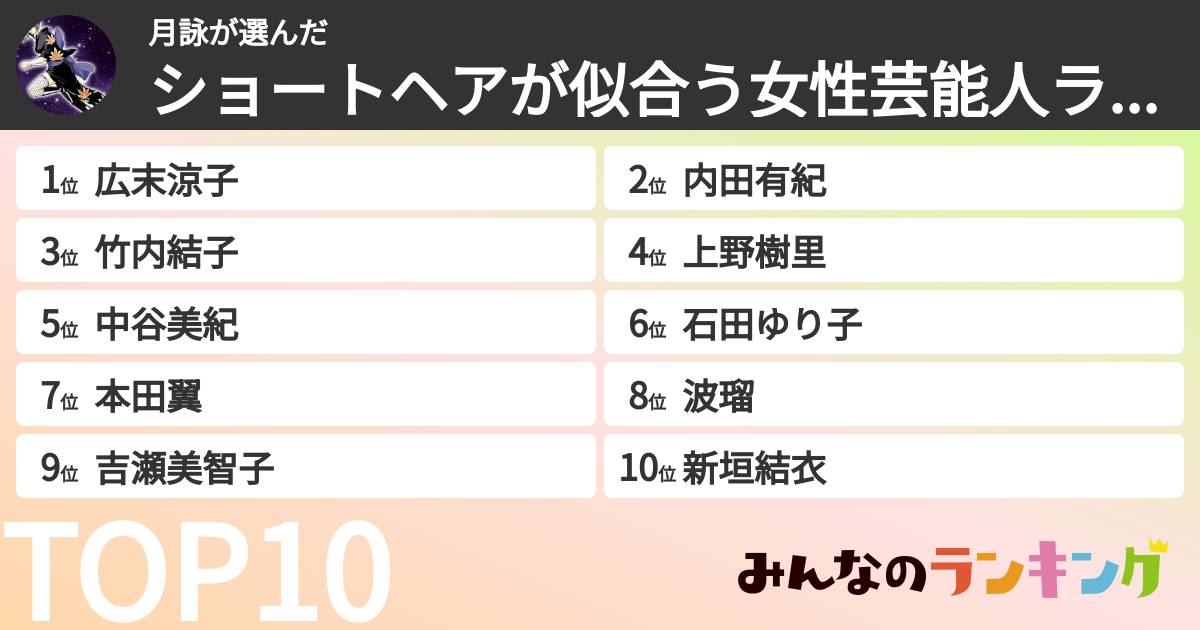 月詠が選んだ
ショートヘアが似合う女性芸能人ラ...

1位 広末涼子
2位 内田有紀
3位 竹内結子
4位 上野樹里
5位 中谷美紀
6位 石田ゆり子
7位 本田翼
8位 波瑠
9位 吉瀬美智子
10位 新垣結衣

TOP10

みんなのランキング